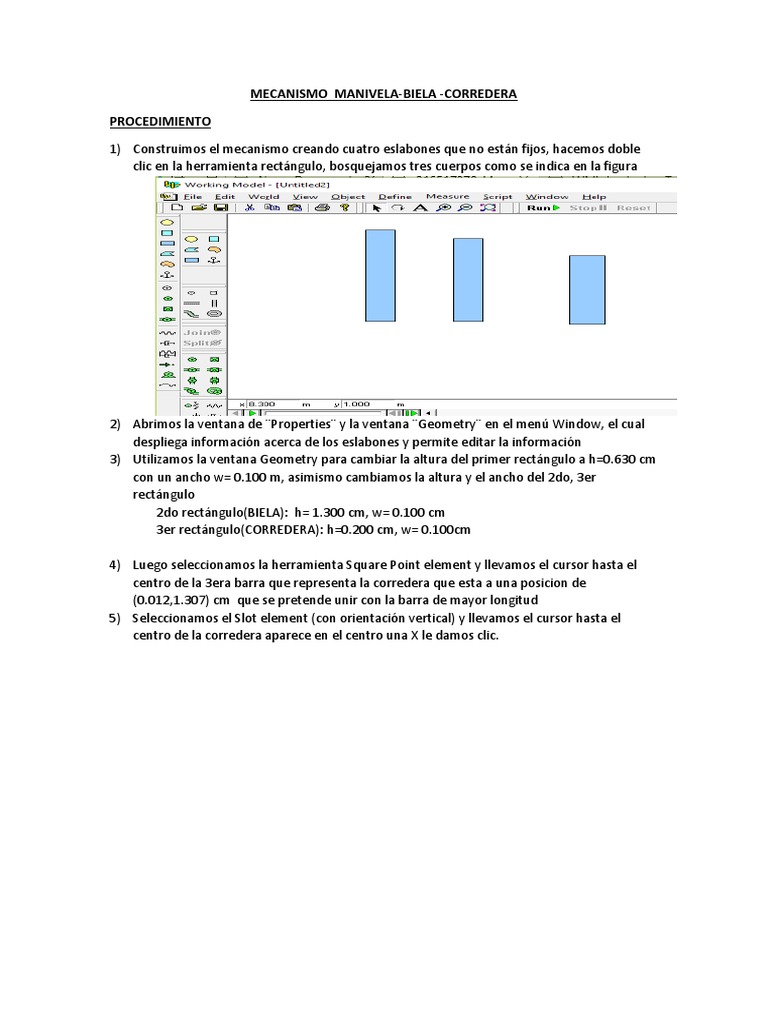 MECANISMO MANIVELA-BIELA -CORREDERA

PROCEDIMIENTO

1) Construimos el mecanismo creando cuatro eslabones que no están fijos, hacemos doble clic en la herramienta rectángulo, bosquejamos tres cuerpos como se indica en la figura

Working Model - [Untitled2]

File Edit World View Object Define Measure Script Window Help

Run Stop Reset

Join Split

x 0.300 m y 1.000 m

2) Abrimos la ventana de ¨Properties¨ y la ventana ¨Geometry¨ en el menú Window, el cual despliega información acerca de los eslabones y permite editar la información
3) Utilizamos la ventana Geometry para cambiar la altura del primer rectángulo a h=0.630 cm con un ancho w= 0.100 m, asimismo cambiamos la altura y el ancho del 2do, 3er rectángulo
2do rectángulo(BIELA): h= 1.300 cm, w= 0.100 cm
3er rectángulo(CORREDERA): h=0.200 cm, w= 0.100cm

4) Luego seleccionamos la herramienta Square Point element y llevamos el cursor hasta el centro de la 3era barra que representa la corredera que esta a una posicion de (0.012,1.307) cm que se pretende unir con la barra de mayor longitud
5) Seleccionamos el Slot element (con orientación vertical) y llevamos el cursor hasta el centro de la corredera aparece en el centro una X le damos clic.